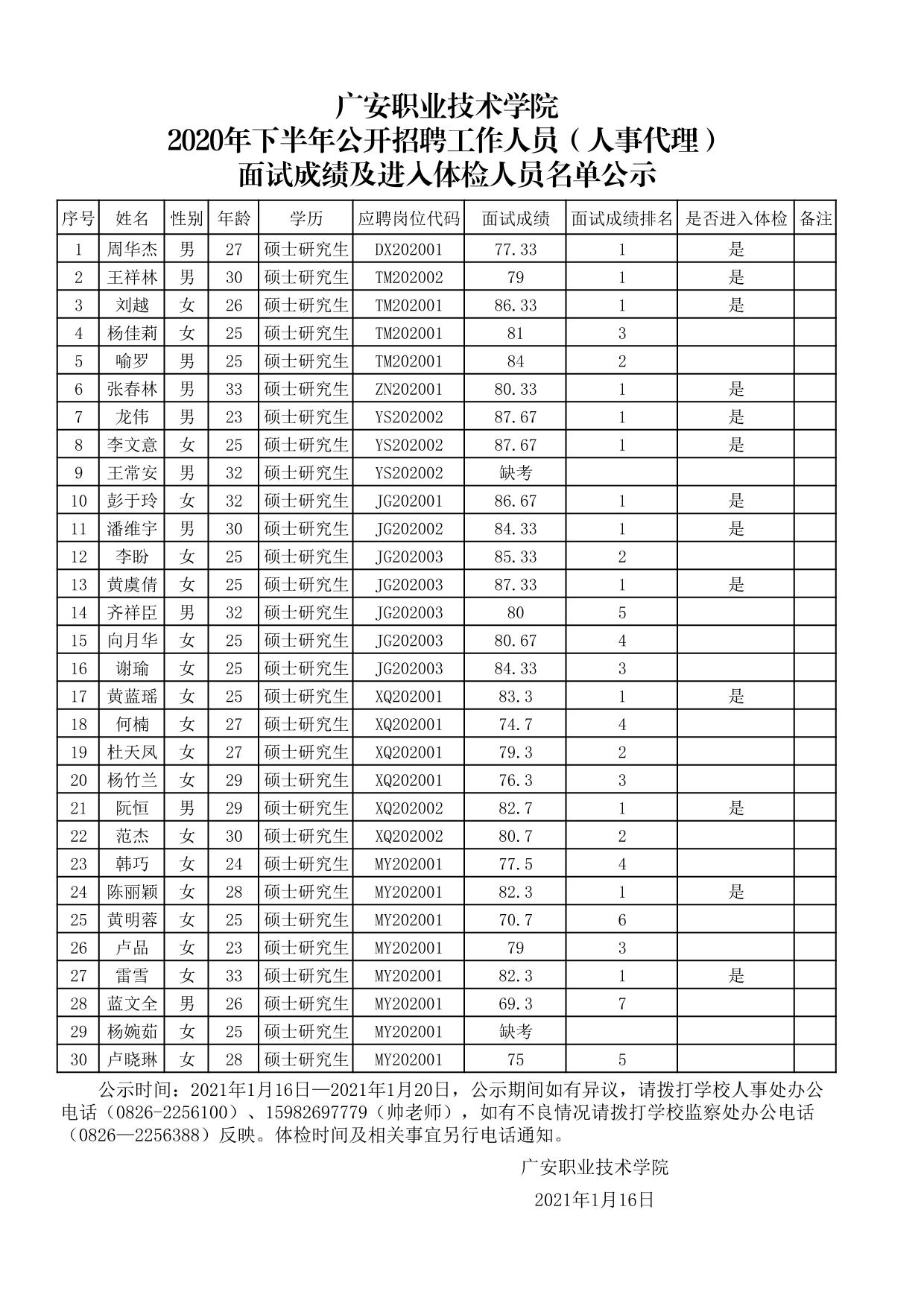 广安职业技术学院
2020年下半年公开招聘工作人员（人事代理）
面试成绩及进入体检人员名单公示

| 序号 | 姓名 | 性别 | 年龄 | 学历 | 应聘岗位代码 | 面试成绩 | 面试成绩排名 | 是否进入体检 | 备注 |
|---|---|---|---|---|---|---|---|---|---|
| 1 | 周华杰 | 男 | 27 | 硕士研究生 | DX202001 | 77.33 | 1 | 是 | |
| 2 | 王祥林 | 男 | 30 | 硕士研究生 | TM202002 | 79 | 1 | 是 | |
| 3 | 刘越 | 女 | 26 | 硕士研究生 | TM202001 | 86.33 | 1 | 是 | |
| 4 | 杨佳莉 | 女 | 25 | 硕士研究生 | TM202001 | 81 | 3 | | |
| 5 | 喻罗 | 男 | 25 | 硕士研究生 | TM202001 | 84 | 2 | | |
| 6 | 张春林 | 男 | 33 | 硕士研究生 | ZN202001 | 80.33 | 1 | 是 | |
| 7 | 龙伟 | 男 | 23 | 硕士研究生 | YS202002 | 87.67 | 1 | 是 | |
| 8 | 李文意 | 女 | 25 | 硕士研究生 | YS202002 | 87.67 | 1 | 是 | |
| 9 | 王常安 | 男 | 32 | 硕士研究生 | YS202002 | 缺考 | | | |
| 10 | 彭于玲 | 女 | 32 | 硕士研究生 | JG202001 | 86.67 | 1 | 是 | |
| 11 | 潘维宇 | 男 | 30 | 硕士研究生 | JG202002 | 84.33 | 1 | 是 | |
| 12 | 李盼 | 女 | 25 | 硕士研究生 | JG202003 | 85.33 | 2 | | |
| 13 | 黄虞倩 | 女 | 25 | 硕士研究生 | JG202003 | 87.33 | 1 | 是 | |
| 14 | 齐祥臣 | 男 | 32 | 硕士研究生 | JG202003 | 80 | 5 | | |
| 15 | 向月华 | 女 | 25 | 硕士研究生 | JG202003 | 80.67 | 4 | | |
| 16 | 谢瑜 | 女 | 25 | 硕士研究生 | JG202003 | 84.33 | 3 | | |
| 17 | 黄蓝瑶 | 女 | 25 | 硕士研究生 | XQ202001 | 83.3 | 1 | 是 | |
| 18 | 何楠 | 女 | 27 | 硕士研究生 | XQ202001 | 74.7 | 4 | | |
| 19 | 杜天凤 | 女 | 27 | 硕士研究生 | XQ202001 | 79.3 | 2 | | |
| 20 | 杨竹兰 | 女 | 29 | 硕士研究生 | XQ202001 | 76.3 | 3 | | |
| 21 | 阮恒 | 男 | 29 | 硕士研究生 | XQ202002 | 82.7 | 1 | 是 | |
| 22 | 范杰 | 女 | 30 | 硕士研究生 | XQ202002 | 80.7 | 2 | | |
| 23 | 韩巧 | 女 | 24 | 硕士研究生 | MY202001 | 77.5 | 4 | | |
| 24 | 陈丽颖 | 女 | 28 | 硕士研究生 | MY202001 | 82.3 | 1 | 是 | |
| 25 | 黄明蓉 | 女 | 25 | 硕士研究生 | MY202001 | 70.7 | 6 | | |
| 26 | 卢品 | 女 | 23 | 硕士研究生 | MY202001 | 79 | 3 | | |
| 27 | 雷雪 | 女 | 33 | 硕士研究生 | MY202001 | 82.3 | 1 | 是 | |
| 28 | 蓝文全 | 男 | 26 | 硕士研究生 | MY202001 | 69.3 | 7 | | |
| 29 | 杨婉茹 | 女 | 25 | 硕士研究生 | MY202001 | 缺考 | | | |
| 30 | 卢晓琳 | 女 | 28 | 硕士研究生 | MY202001 | 75 | 5 | | |

公示时间：2021年1月16日—2021年1月20日，公示期间如有异议，请拨打学校人事处办公电话（0826-2256100）、15982697779（帅老师），如有不良情况请拨打学校监察处办公电话（0826—2256388）反映。体检时间及相关事宜另行电话通知。

广安职业技术学院

2021年1月16日